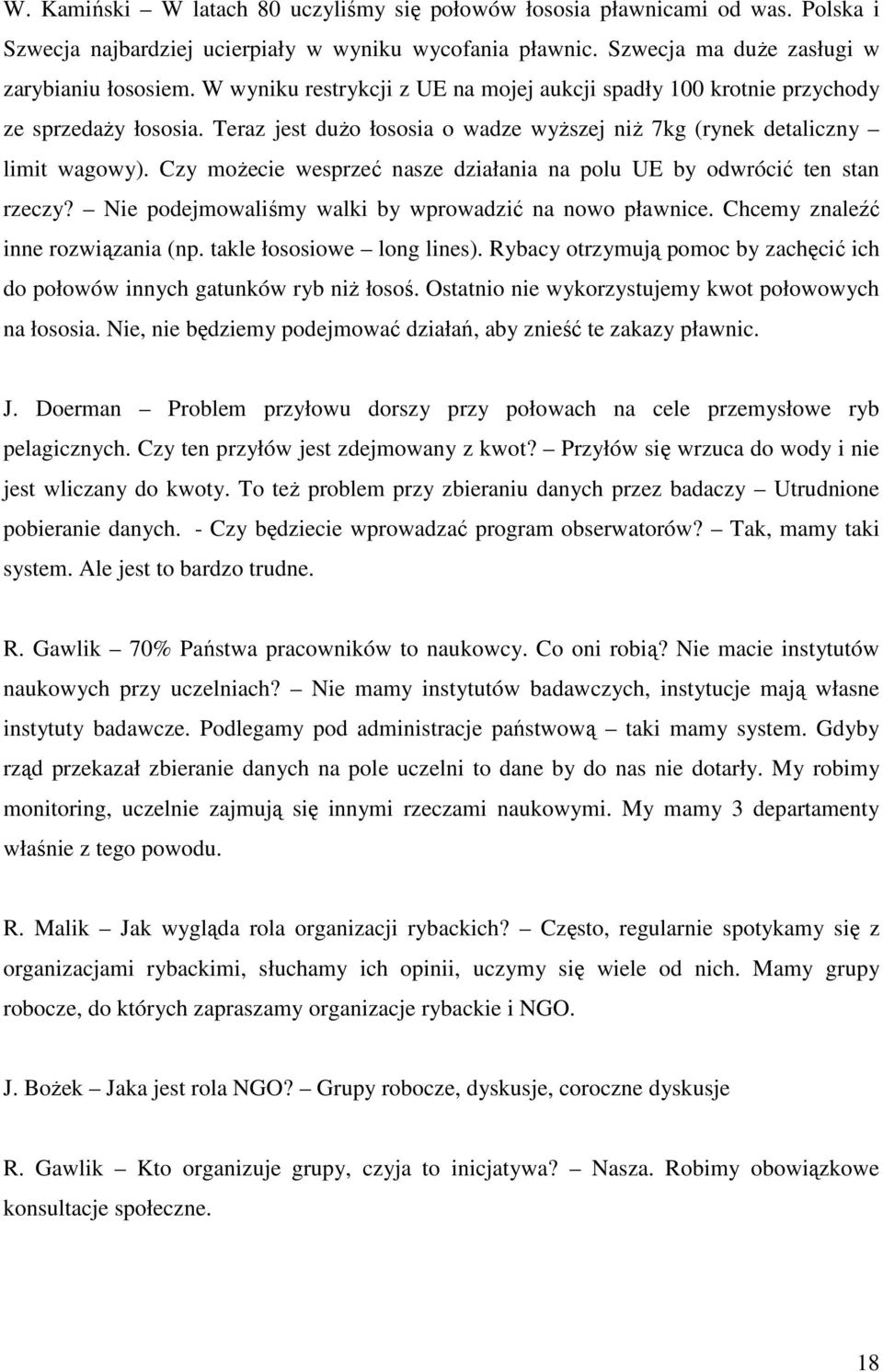 W. Kamiński – W latach 80 uczyliśmy się połowów łososia pławnicami od was. Polska i Szwecja najbardziej ucierpiały w wyniku wycofania pławnic. Szwecja ma duże zasługi w zarybianiu łososiem. W wyniku restrykcji z UE na mojej aukcji spadły 100 krotnie przychody ze sprzedaży łososia. Teraz jest dużo łososia o wadze wyższej niż 7kg (rynek detaliczny – limit wagowy). Czy możecie wesprzeć nasze działania na polu UE by odwrócić ten stan rzeczy? – Nie podejmowaliśmy walki by wprowadzić na nowo pławnice. Chcemy znaleźć inne rozwiązania (np. takle łososiowe – long lines). Rybacy otrzymują pomoc by zachęcić ich do połowów innych gatunków ryb niż łosoś. Ostatnio nie wykorzystujemy kwot połowowych na łososia. Nie, nie będziemy podejmować działań, aby znieść te zakazy pławnic.

J. Doerman – Problem przyłowu dorszy przy połowach na cele przemysłowe ryb pelagicznych. Czy ten przyłów jest zdejmowany z kwot? – Przyłów się wrzuca do wody i nie jest wliczany do kwoty. To też problem przy zbieraniu danych przez badaczy – Utrudnione pobieranie danych. - Czy będziecie wprowadzać program obserwatorów? – Tak, mamy taki system. Ale jest to bardzo trudne.

R. Gawlik – 70% Państwa pracowników to naukowcy. Co oni robią? Nie macie instytutów naukowych przy uczelniach? – Nie mamy instytutów badawczych, instytucje mają własne instytuty badawcze. Podlegamy pod administracje państwową – taki mamy system. Gdyby rząd przekazał zbieranie danych na pole uczelni to dane by do nas nie dotarły. My robimy monitoring, uczelnie zajmują się innymi rzeczami naukowymi. My mamy 3 departamenty właśnie z tego powodu.

R. Malik – Jak wygląda rola organizacji rybackich? – Często, regularnie spotykamy się z organizacjami rybackimi, słuchamy ich opinii, uczymy się wiele od nich. Mamy grupy robocze, do których zapraszamy organizacje rybackie i NGO.

J. Bożek – Jaka jest rola NGO? – Grupy robocze, dyskusje, coroczne dyskusje

R. Gawlik – Kto organizuje grupy, czyja to inicjatywa? – Nasza. Robimy obowiązkowe konsultacje społeczne.

18